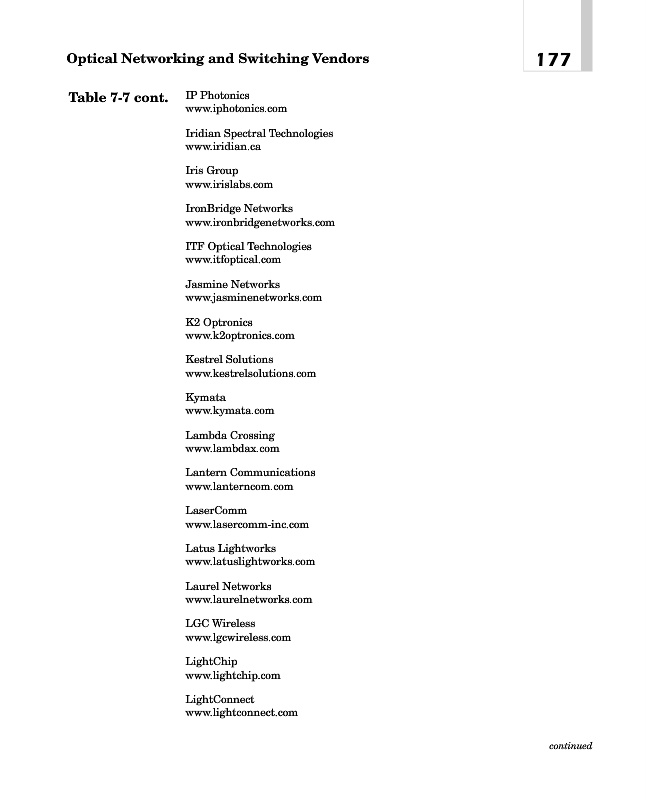 Optical Networking and Switching Vendors

177

Table 7-7 cont.

IP Photonics
www.iphotonics.com

Iridian Spectral Technologies
www.iridian.ca

Iris Group
www.irislabs.com

IronBridge Networks
www.ironbridgenetworks.com

ITF Optical Technologies
www.itfoptical.com

Jasmine Networks
www.jasminenetworks.com

K2 Optronics
www.k2optronics.com

Kestrel Solutions
www.kestrelsolutions.com

Kymata
www.kymata.com

Lambda Crossing
www.lambdax.com

Lantern Communications
www.lanterncom.com

LaserComm
www.lasercomm-inc.com

Latus Lightworks
www.latuslightworks.com

Laurel Networks
www.laurelnetworks.com

LGC Wireless
www.lgcwireless.com

LightChip
www.lightchip.com

LightConnect
www.lightconnect.com

continued